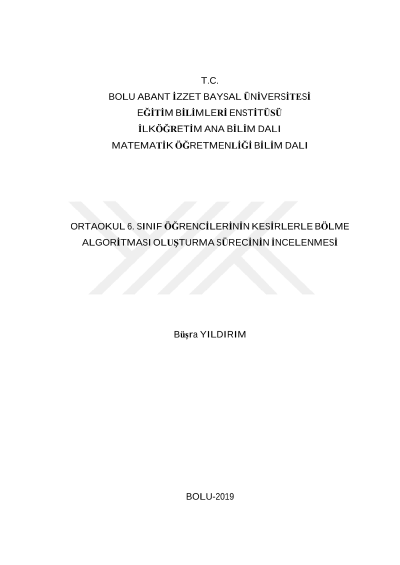 T.C.
BOLU ABANT İZZET BAYSAL ÜNİVERSİTESİ
EĞİTİM BİLİMLERİ ENSTİTÜSÜ
İLKÖĞRETİM ANA BİLİM DALI
MATEMATİK ÖĞRETMENLİĞİ BİLİM DALI

ORTAOKUL 6. SINIF ÖĞRENCİLERİNİN KESİRLERLE BÖLME
ALGORİTMASI OLUŞTURMA SÜRECİNİN İNCELENMESİ

Büşra YILDIRIM

BOLU-2019